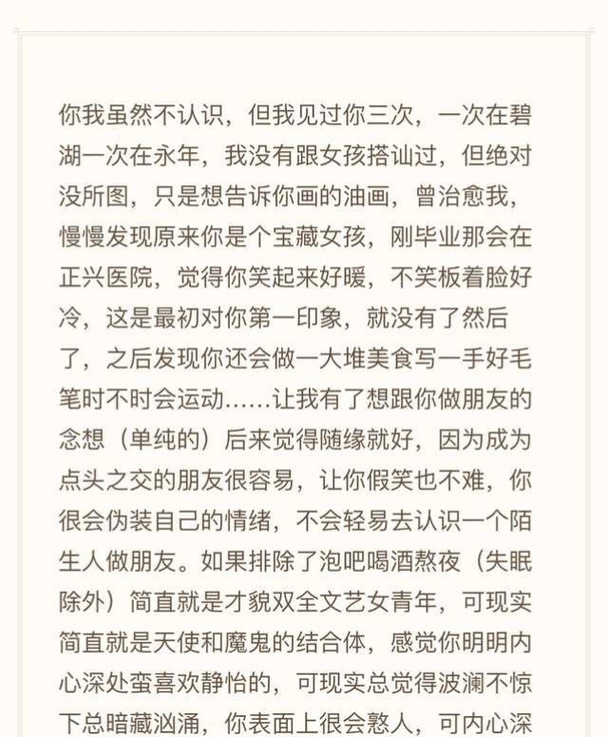 你我虽然不认识，但我见过你三次，一次在碧湖一次在永年，我没有跟女孩搭讪过，但绝对没所图，只是想告诉你画的油画，曾治愈我，慢慢发现原来你是个宝藏女孩，刚毕业那会在正兴医院，觉得你笑起来好暖，不笑板着脸好冷，这是最初对你第一印象，就没有了然后了，之后发现你还会做一大堆美食写一手好毛笔时不时会运动……让我有了想跟你做朋友的念想（单纯的）后来觉得随缘就好，因为成为点头之交的朋友很容易，让你假笑也不难，你很会伪装自己的情绪，不会轻易去认识一个陌生人做朋友。如果排除了泡吧喝酒熬夜（失眠除外）简直就是才貌双全文艺女青年，可现实简直就是天使和魔鬼的结合体，感觉你明明内心深处蛮喜欢静怡的，可现实总觉得波澜不惊下总暗藏汹涌，你表面上很会憨人，可内心深